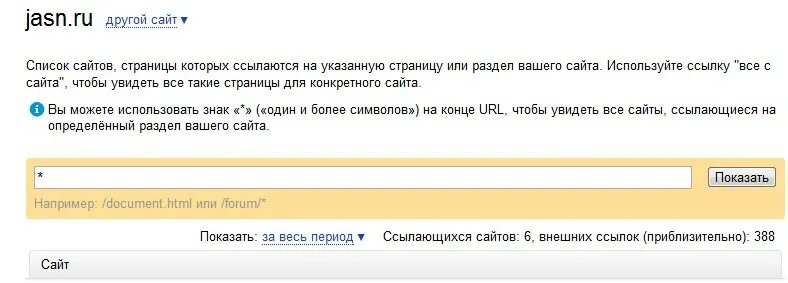 jasn.ru другой сайт ▾

Список сайтов, страницы которых ссылаются на указанную страницу или раздел вашего сайта. Используйте ссылку "все с сайта", чтобы увидеть все такие страницы для конкретного сайта.

Вы можете использовать знак «*» («один и более символов») на конце URL, чтобы увидеть все сайты, ссылающиеся на определённый раздел вашего сайта.

*

Показать

Например: /document.html или /forum/*

Показать: за весь период ▾ Ссылающихся сайтов: 6, внешних ссылок (приблизительно): 388

Сайт